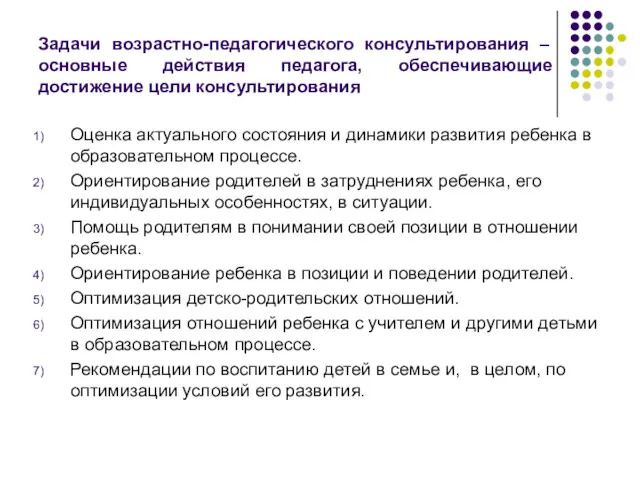 Задачи возрастно-педагогического консультирования – основные действия педагога, обеспечивающие достижение цели консультирования

1) Оценка актуального состояния и динамики развития ребенка в образовательном процессе.
2) Ориентирование родителей в затруднениях ребенка, его индивидуальных особенностях, в ситуации.
3) Помощь родителям в понимании своей позиции в отношении ребенка.
4) Ориентирование ребенка в позиции и поведении родителей.
5) Оптимизация детско-родительских отношений.
6) Оптимизация отношений ребенка с учителем и другими детьми в образовательном процессе.
7) Рекомендации по воспитанию детей в семье и, в целом, по оптимизации условий его развития.